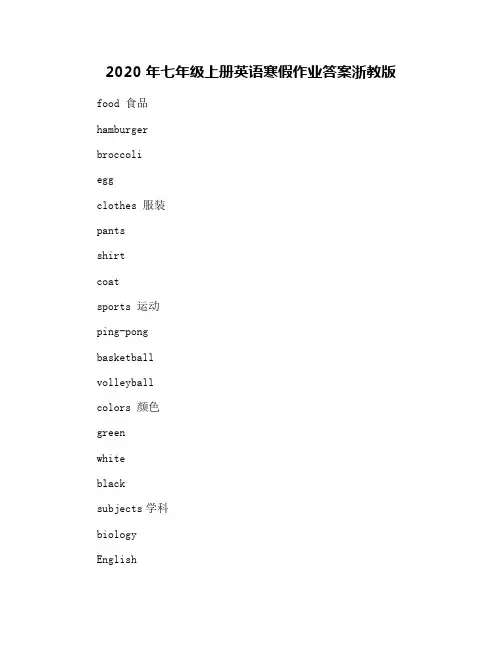 2020 年七年级上册英语寒假作业答案浙教版

food 食品

hamburger

broccoli

egg

clothes 服装

pants

shirt

coat

sports 运动

ping-pong

basketball

volleyball

colors 颜色

green

white

black

subjects 学科

biology

English